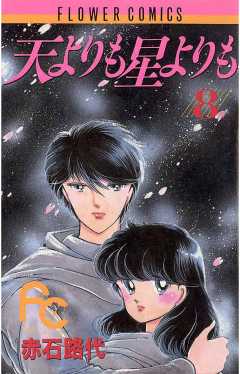 FLOWER COMICS

天よりも星よりも

8

FC

赤石路代